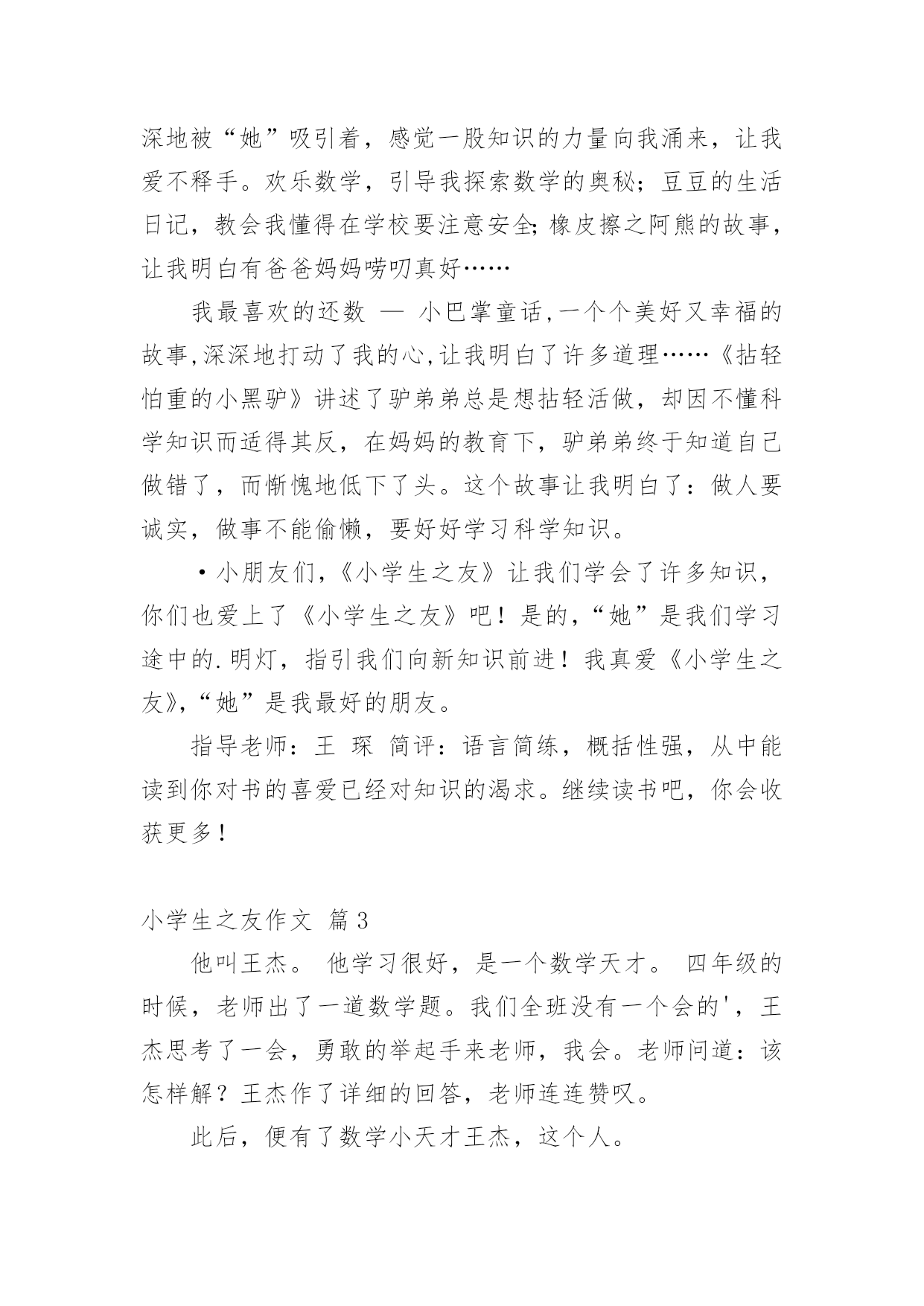 深地被“她”吸引着，感觉一股知识的力量向我涌来，让我爱不释手。欢乐数学，引导我探索数学的奥秘；豆豆的生活日记，教会我懂得在学校要注意安全;橡皮擦之阿熊的故事，让我明白有爸爸妈妈唠叨真好……

我最喜欢的还数 — 小巴掌童话,一个个美好又幸福的故事,深深地打动了我的心,让我明白了许多道理……《拈轻怕重的小黑驴》讲述了驴弟弟总是想拈轻活做，却因不懂科学知识而适得其反，在妈妈的教育下，驴弟弟终于知道自己做错了，而惭愧地低下了头。这个故事让我明白了：做人要诚实，做事不能偷懒，要好好学习科学知识。

·小朋友们,《小学生之友》让我们学会了许多知识，你们也爱上了《小学生之友》吧！是的,“她”是我们学习途中的.明灯，指引我们向新知识前进！我真爱《小学生之友》,“她”是我最好的朋友。

指导老师：王 琛 简评：语言简练，概括性强，从中能读到你对书的喜爱已经对知识的渴求。继续读书吧，你会收获更多！

小学生之友作文 篇3

他叫王杰。 他学习很好，是一个数学天才。 四年级的时候，老师出了一道数学题。我们全班没有一个会的'，王杰思考了一会，勇敢的举起手来老师，我会。老师问道：该怎样解？王杰作了详细的回答，老师连连赞叹。

此后，便有了数学小天才王杰，这个人。